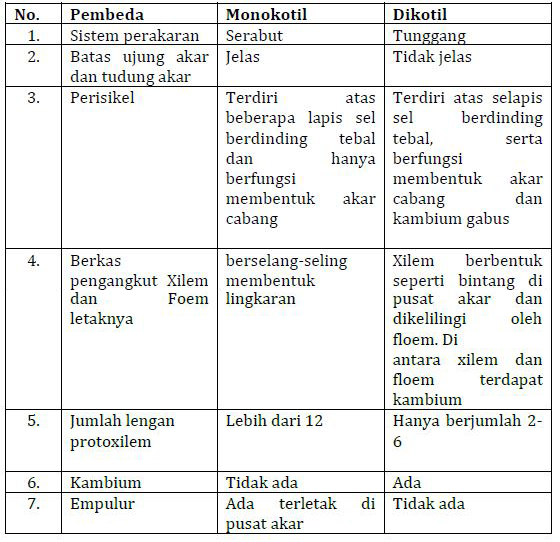 | No. | Pembeda | Monokotil | Dikotil |
|---|---|---|---|
| 1. | Sistem perakaran | Serabut | Tunggang |
| 2. | Batas ujung akar dan tudung akar | Jelas | Tidak jelas |
| 3. | Perisikel | Terdiri atas beberapa lapis sel berdinding tebal dan hanya berfungsi membentuk akar cabang | Terdiri atas selapis sel berdinding tebal, serta berfungsi membentuk akar cabang dan kambium gabus |
| 4. | Berkas pengangkut Xilem dan Foem letaknya | berselang-seling membentuk lingkaran | Xilem berbentuk seperti bintang di pusat akar dan dikelilingi oleh floem. Di antara xilem dan floem terdapat kambium |
| 5. | Jumlah lengan protoxilem | Lebih dari 12 | Hanya berjumlah 2-6 |
| 6. | Kambium | Tidak ada | Ada |
| 7. | Empulur | Ada terletak di pusat akar | Tidak ada |